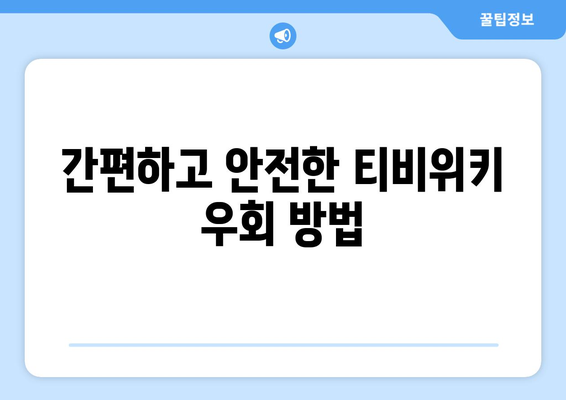 꿀팁정보

간편하고 안전한 티비위키 우회 방법